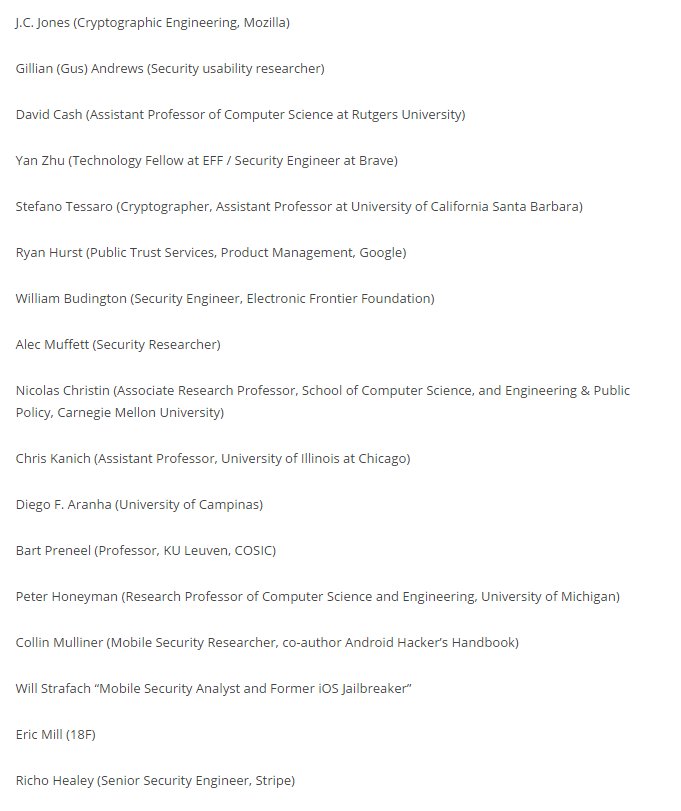 J.C. Jones (Cryptographic Engineering, Mozilla)

Gillian (Gus) Andrews (Security usability researcher)

David Cash (Assistant Professor of Computer Science at Rutgers University)

Yan Zhu (Technology Fellow at EFF / Security Engineer at Brave)

Stefano Tessaro (Cryptographer, Assistant Professor at University of California Santa Barbara)

Ryan Hurst (Public Trust Services, Product Management, Google)

William Budington (Security Engineer, Electronic Frontier Foundation)

Alec Muffett (Security Researcher)

Nicolas Christin (Associate Research Professor, School of Computer Science, and Engineering & Public Policy, Carnegie Mellon University)

Chris Kanich (Assistant Professor, University of Illinois at Chicago)

Diego F. Aranha (University of Campinas)

Bart Preneel (Professor, KU Leuven, COSIC)

Peter Honeyman (Research Professor of Computer Science and Engineering, University of Michigan)

Collin Mulliner (Mobile Security Researcher, co-author Android Hacker's Handbook)

Will Strafach "Mobile Security Analyst and Former iOS Jailbreaker"

Eric Mill (18F)

Richo Healey (Senior Security Engineer, Stripe)